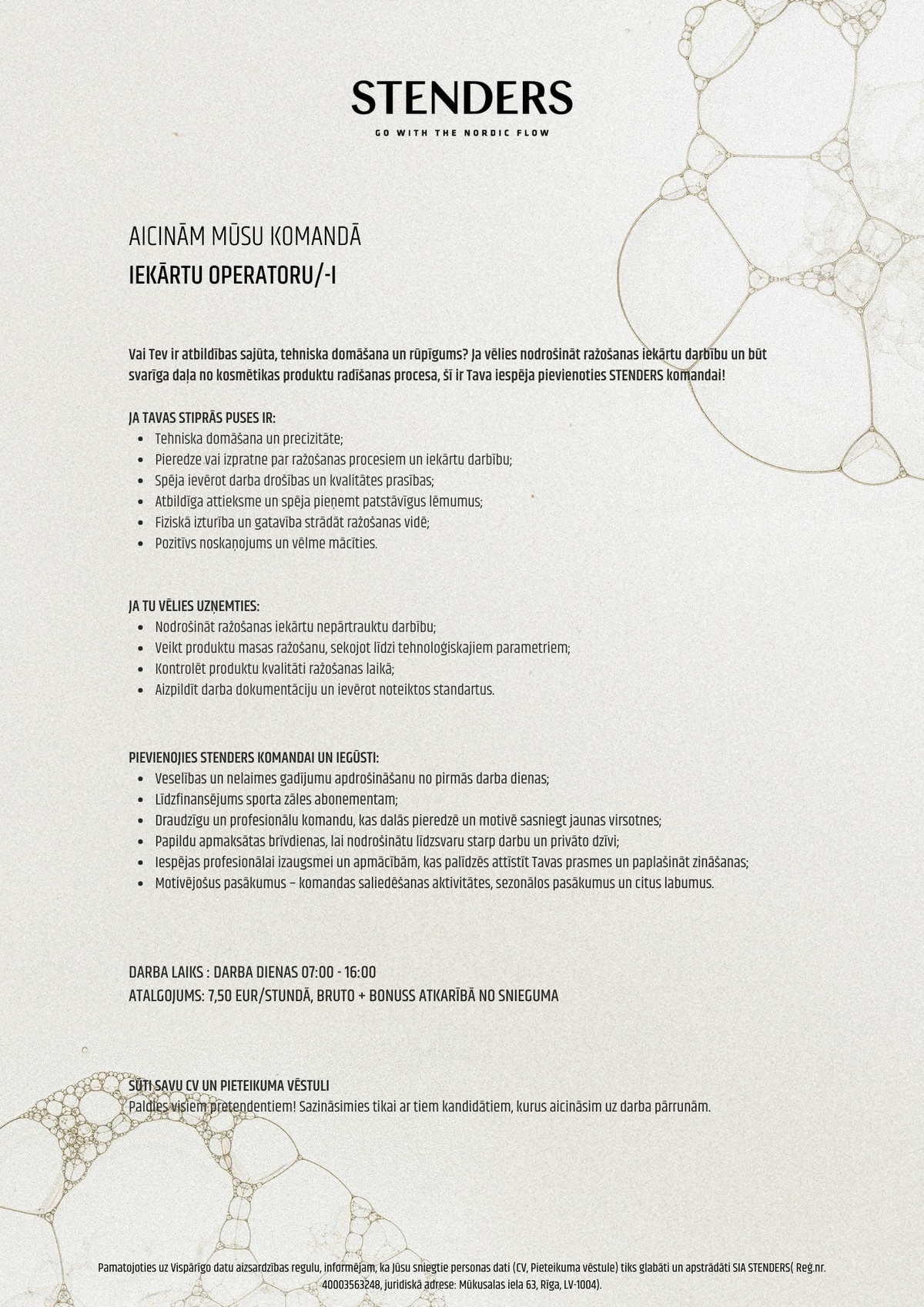 STENDERS
GO WITH THE NORDIC FLOW

AICINĀM MŪSU KOMANDĀ
IEKĀRTU OPERATORU/-I

Vai Tev ir atbildības sajūta, tehniska domāšana un rūpīgums? Ja vēlies nodrošināt ražošanas iekārtu darbību un būt svarīga daļa no kosmētikas produktu radīšanas procesa, šī ir Tava iespēja pievienoties STENDERS komandai!

JA TAVAS STIPRĀS PUSES IR:
- Tehniska domāšana un precizitāte;
- Pieredze vai izpratne par ražošanas procesiem un iekārtu darbību;
- Spēja ievērot darba drošības un kvalitātes prasības;
- Atbildīga attieksme un spēja pieņemt patstāvīgus lēmumus;
- Fiziskā izturība un gatavība strādāt ražošanas vidē;
- Pozitīvs noskaņojums un vēlme mācīties.

JA TU VĒLIES UZŅEMTIES:
- Nodrošināt ražošanas iekārtu nepārtrauktu darbību;
- Veikt produktu masas ražošanu, sekojot līdzi tehnoloģiskajiem parametriem;
- Kontrolēt produktu kvalitāti ražošanas laikā;
- Aizpildīt darba dokumentāciju un ievērot noteiktos standartus.

PIEVIENOJIES STENDERS KOMANDAI UN IEGŪSTI:
- Veselības un nelaimes gadījumu apdrošināšanu no pirmās darba dienas;
- Līdzfinansējums sporta zāles abonementam;
- Draudzīgu un profesionālu komandu, kas dalās pieredzē un motivē sasniegt jaunas virsotnes;
- Papildu apmaksātas brīvdienas, lai nodrošinātu līdzsvaru starp darbu un privāto dzīvi;
- Iespējas profesionālai izaugsmei un apmācībām, kas palīdzēs attīstīt Tavas prasmes un paplašināt zināšanas;
- Motivējošus pasākumus – komandas saliedēšanas aktivitātes, sezonālos pasākumus un citus labumus.

DARBA LAIKS : DARBA DIENAS 07:00 - 16:00
ATALGOJUMS: 7,50 EUR/STUNDĀ, BRUTO + BONUSS ATKARĪBĀ NO SNIEGUMA

SŪTI SAVU CV UN PIETEIKUMA VĒSTULI
Paldies visiem pretendentiem! Sazināsimies tikai ar tiem kandidātiem, kurus aicināsim uz darba pārrunām.

Pamatojoties uz Vispārīgo datu aizsardzības regulu, informējam, ka Jūsu sniegtie personas dati (CV, Pieteikuma vēstule) tiks glabāti un apstrādāti SIA STENDERS( Reģ.nr. 40003563248, juridiskā adrese: Mūkusalas iela 63, Rīga, LV-1004).